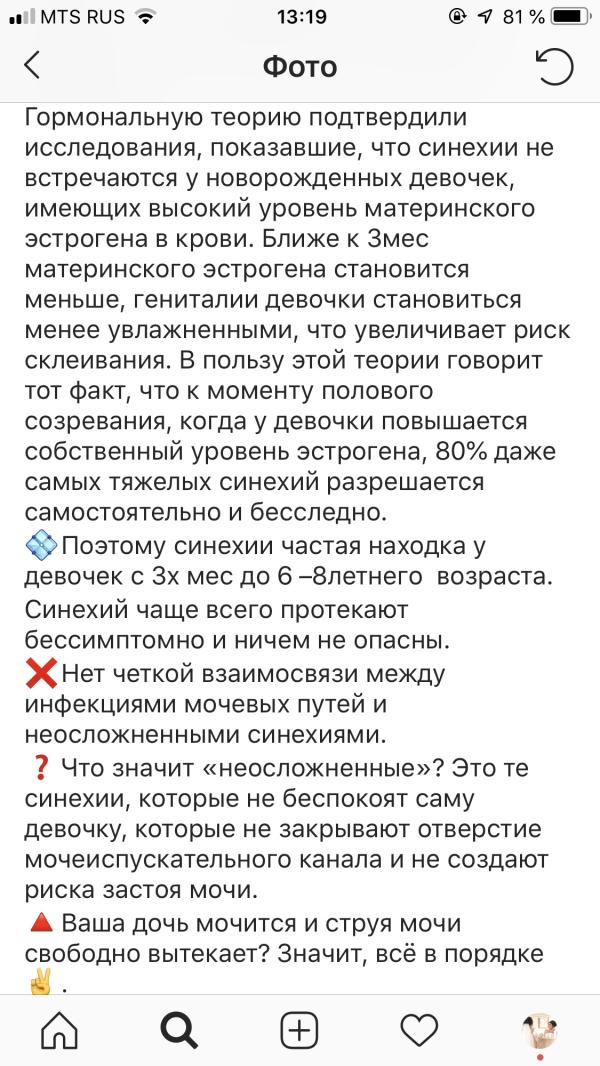 MTS RUS 13:19 81 %

Фото

Гормональную теорию подтвердили исследования, показавшие, что синехии не встречаются у новорожденных девочек, имеющих высокий уровень материнского эстрогена в крови. Ближе к 3мес материнского эстрогена становится меньше, гениталии девочки становиться менее увлажненными, что увеличивает риск склеивания. В пользу этой теории говорит тот факт, что к моменту полового созревания, когда у девочки повышается собственный уровень эстрогена, 80% даже самых тяжелых синехий разрешается самостоятельно и бесследно.
💠Поэтому синехии частая находка у девочек с 3х мес до 6 –8летнего возраста. Синехий чаще всего протекают бессимптомно и ничем не опасны.
❌Нет четкой взаимосвязи между инфекциями мочевых путей и неосложненными синехиями.
❓ Что значит «неосложненные»? Это те синехии, которые не беспокоят саму девочку, которые не закрывают отверстие мочеиспускательного канала и не создают риска застоя мочи.
🔺 Ваша дочь мочится и струя мочи свободно вытекает? Значит, всё в порядке ✌️.